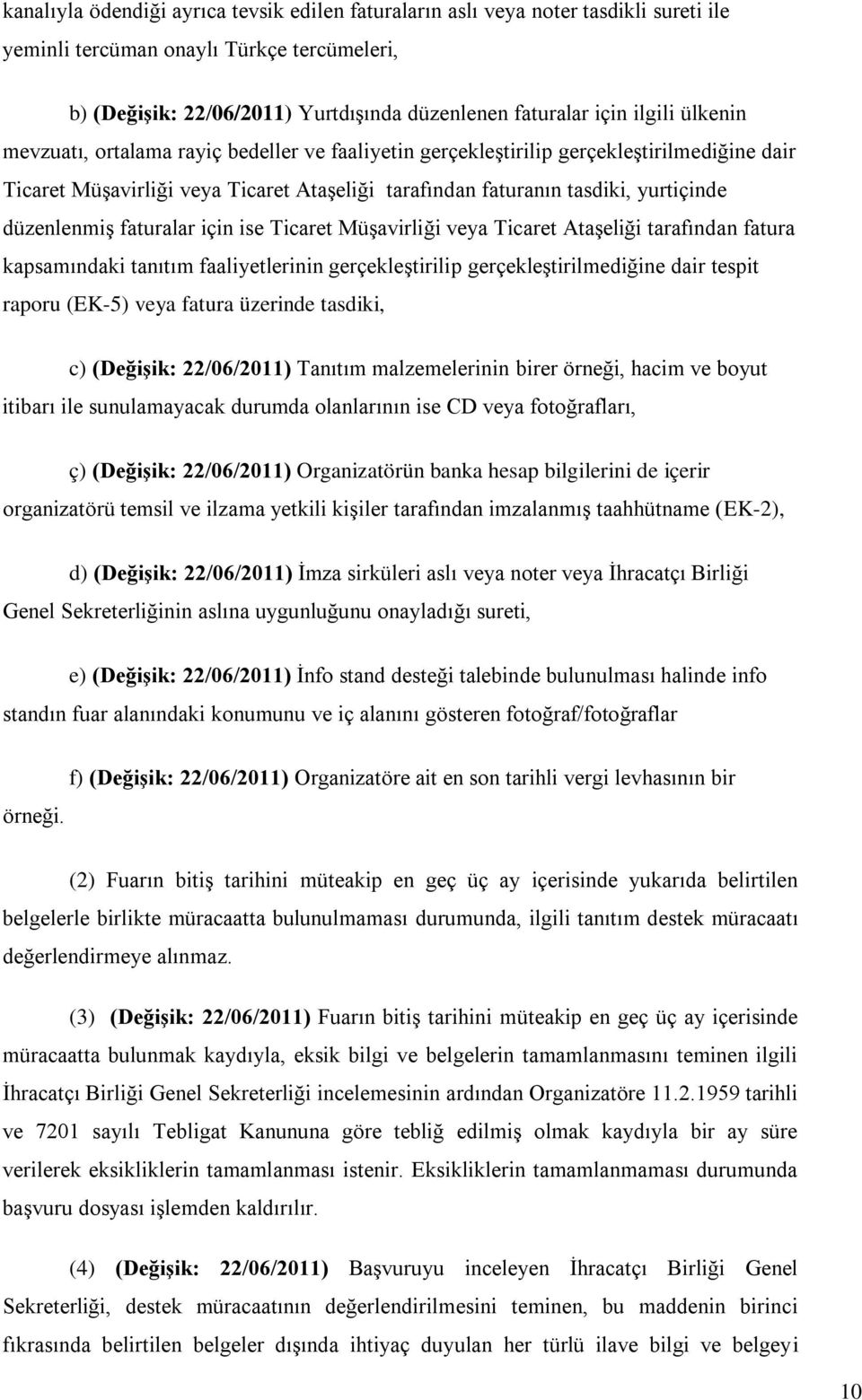 kanalıyla ödendiği ayrıca tevsik edilen faturaların aslı veya noter tasdikli sureti ile yeminli tercüman onaylı Türkçe tercümeleri,

b) (Değişik: 22/06/2011) Yurtdışında düzenlenen faturalar için ilgili ülkenin mevzuatı, ortalama rayiç bedeller ve faaliyetin gerçekleştirilip gerçekleştirilmediğine dair Ticaret Müşavirliği veya Ticaret Ataşeliği tarafından faturanın tasdiki, yurtiçinde düzenlenmiş faturalar için ise Ticaret Müşavirliği veya Ticaret Ataşeliği tarafından fatura kapsamındaki tanıtım faaliyetlerinin gerçekleştirilip gerçekleştirilmediğine dair tespit raporu (EK-5) veya fatura üzerinde tasdiki,

c) (Değişik: 22/06/2011) Tanıtım malzemelerinin birer örneği, hacim ve boyut itibarı ile sunulamayacak durumda olanlarının ise CD veya fotoğrafları,

ç) (Değişik: 22/06/2011) Organizatörün banka hesap bilgilerini de içerir organizatörü temsil ve ilzama yetkili kişiler tarafından imzalanmış taahhütname (EK-2),

d) (Değişik: 22/06/2011) İmza sirküleri aslı veya noter veya İhracatçı Birliği Genel Sekreterliğinin aslına uygunluğunu onayladığı sureti,

e) (Değişik: 22/06/2011) İnfo stand desteği talebinde bulunulması halinde info standın fuar alanındaki konumunu ve iç alanını gösteren fotoğraf/fotoğraflar

f) (Değişik: 22/06/2011) Organizatöre ait en son tarihli vergi levhasının bir örneği.

(2) Fuarın bitiş tarihini müteakip en geç üç ay içerisinde yukarıda belirtilen belgelerle birlikte müracaatta bulunulmaması durumunda, ilgili tanıtım destek müracaatı değerlendirmeye alınmaz.

(3) (Değişik: 22/06/2011) Fuarın bitiş tarihini müteakip en geç üç ay içerisinde müracaatta bulunmak kaydıyla, eksik bilgi ve belgelerin tamamlanmasını teminen ilgili İhracatçı Birliği Genel Sekreterliği incelemesinin ardından Organizatöre 11.2.1959 tarihli ve 7201 sayılı Tebligat Kanununa göre tebliğ edilmiş olmak kaydıyla bir ay süre verilerek eksikliklerin tamamlanması istenir. Eksikliklerin tamamlanmaması durumunda başvuru dosyası işlemden kaldırılır.

(4) (Değişik: 22/06/2011) Başvuruyu inceleyen İhracatçı Birliği Genel Sekreterliği, destek müracaatının değerlendirilmesini teminen, bu maddenin birinci fıkrasında belirtilen belgeler dışında ihtiyaç duyulan her türlü ilave bilgi ve belgeyi

10